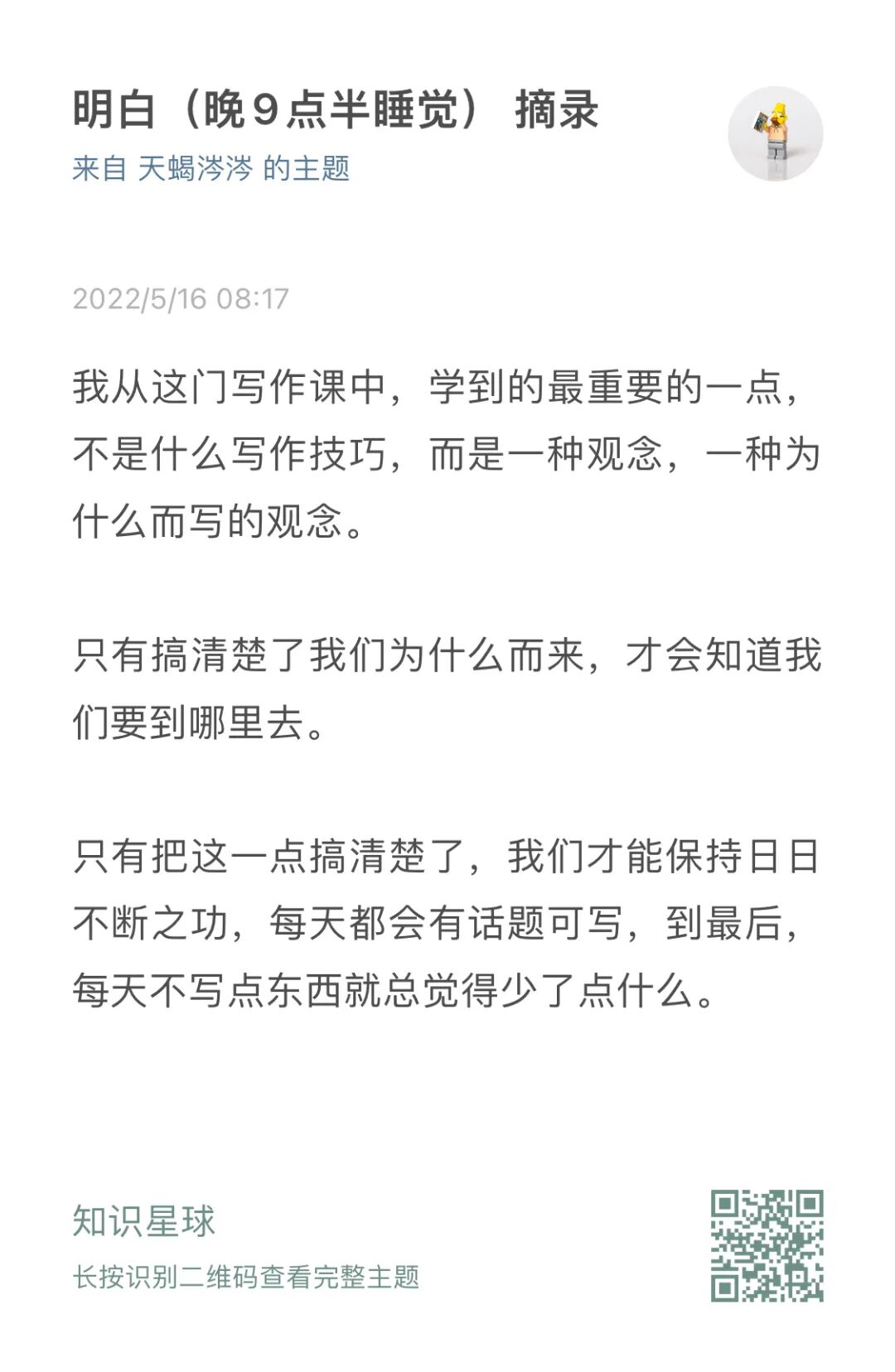 明白（晚9点半睡觉） 摘录
来自 天蝎涔涔 的主题

2022/5/16 08:17

我从这门写作课中，学到的最重要的一点，不是什么写作技巧，而是一种观念，一种为什么而写的观念。

只有搞清楚了我们为什么而来，才会知道我们要到哪里去。

只有把这一点搞清楚了，我们才能保持日日不断之功，每天都会有话题可写，到最后，每天不写点东西就总觉得少了点什么。

知识星球
长按识别二维码查看完整主题